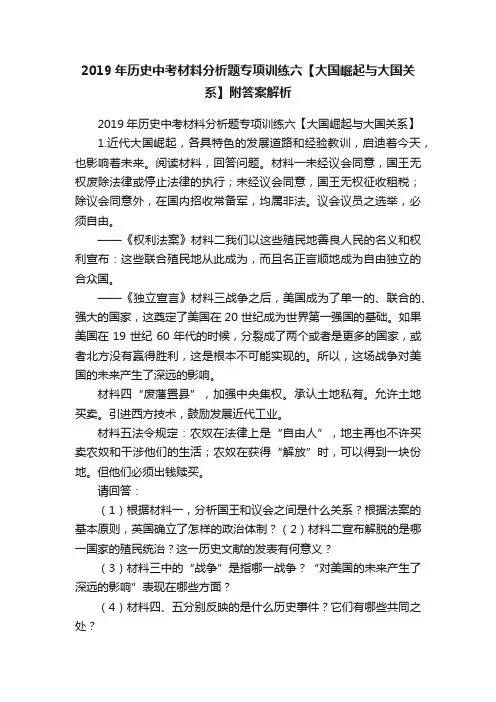 2019年历史中考材料分析题专项训练六【大国崛起与大国关系】附答案解析

2019年历史中考材料分析题专项训练六【大国崛起与大国关系】

1.近代大国崛起，各具特色的发展道路和经验教训，启迪着今天，也影响着未来。阅读材料，回答问题。材料一未经议会同意，国王无权废除法律或停止法律的执行；未经议会同意，国王无权征收租税；除议会同意外，在国内招收常备军，均属非法。议会议员之选举，必须自由。

——《权利法案》材料二我们以这些殖民地善良人民的名义和权利宣布：这些联合殖民地从此成为，而且名正言顺地成为自由独立的合众国。

——《独立宣言》材料三战争之后，美国成为了单一的、联合的、强大的国家，这奠定了美国在20世纪成为世界第一强国的基础。如果美国在19世纪60年代的时候，分裂成了两个或者是更多的国家，或者北方没有赢得胜利，这是根本不可能实现的。所以，这场战争对美国的未来产生了深远的影响。

材料四“废藩置县”，加强中央集权。承认土地私有。允许土地买卖。引进西方技术，鼓励发展近代工业。

材料五法令规定：农奴在法律上是“自由人”，地主再也不许买卖农奴和干涉他们的生活；农奴在获得“解放”时，可以得到一块份地。但他们必须出钱赎买。

请回答：

（1）根据材料一，分析国王和议会之间是什么关系？根据法案的基本原则，英国确立了怎样的政治体制？（2）材料二宣布解脱的是哪一国家的殖民统治？这一历史文献的发表有何意义？

（3）材料三中的“战争”是指哪一战争？“对美国的未来产生了深远的影响”表现在哪些方面？

（4）材料四、五分别反映的是什么历史事件？它们有哪些共同之处？